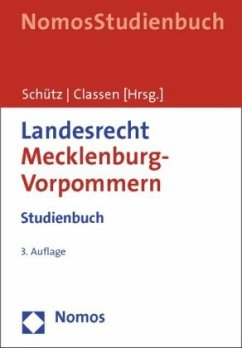 NomosStudienbuch

Schütz | Classen [Hrsg.]

Landesrecht Mecklenburg-Vorpommern

Studienbuch

3. Auflage

Nomos